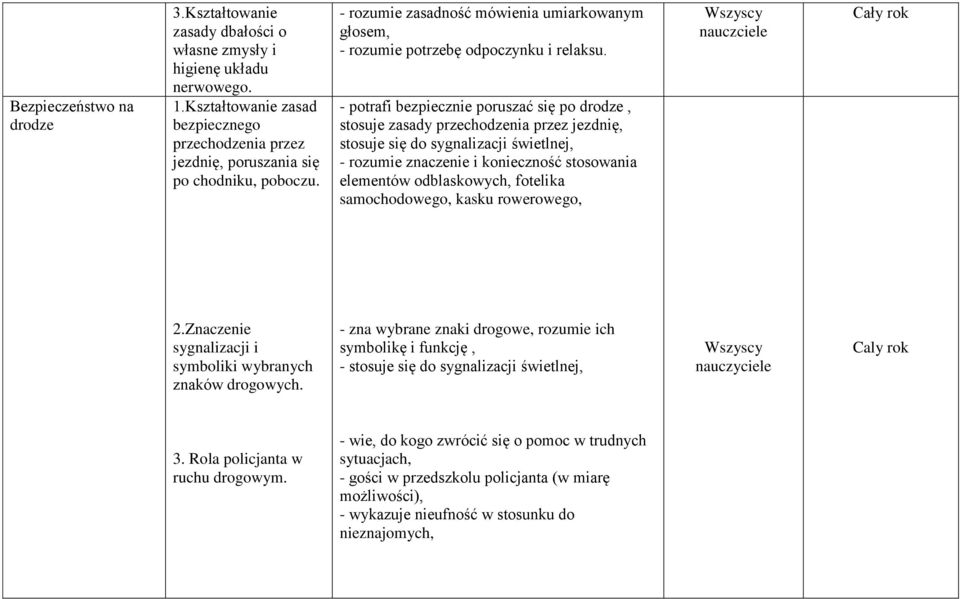 | | | | | |
|---|---|---|---|---|
| | 3.Kształtowanie zasady dbałości o własne zmysły i higienę układu nerwowego. | - rozumie zasadność mówienia umiarkowanym głosem, - rozumie potrzebę odpoczynku i relaksu. | Wszyscy nauczciele | Cały rok |
| Bezpieczeństwo na drodze | 1.Kształtowanie zasad bezpiecznego przechodzenia przez jezdnię, poruszania się po chodniku, poboczu. | - potrafi bezpiecznie poruszać się po drodze , stosuje zasady przechodzenia przez jezdnię, stosuje się do sygnalizacji świetlnej, - rozumie znaczenie i konieczność stosowania elementów odblaskowych, fotelika samochodowego, kasku rowerowego, | | |
| | 2.Znaczenie sygnalizacji i symboliki wybranych znaków drogowych. | - zna wybrane znaki drogowe, rozumie ich symbolikę i funkcję , - stosuje się do sygnalizacji świetlnej, | Wszyscy nauczyciele | Cały rok |
| | 3. Rola policjanta w ruchu drogowym. | - wie, do kogo zwrócić się o pomoc w trudnych sytuacjach, - gości w przedszkolu policjanta (w miarę możliwości), - wykazuje nieufność w stosunku do nieznajomych, | | |